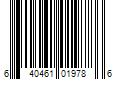 6 40461 01978 6